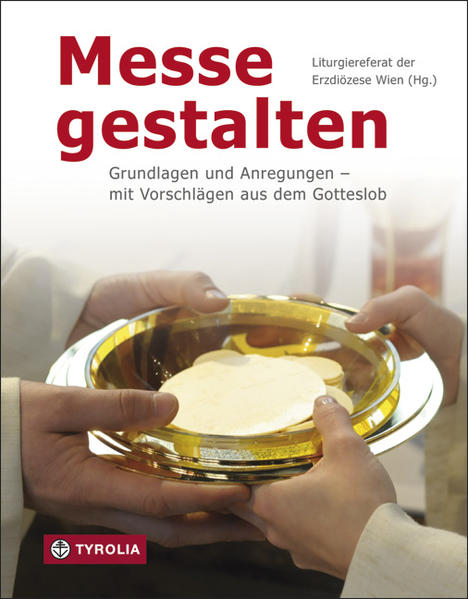 Messe gestalten

Liturgiereferat der Erzdiözese Wien (Hg.)

Grundlagen und Anregungen – mit Vorschlägen aus dem Gotteslob

TYROLIA